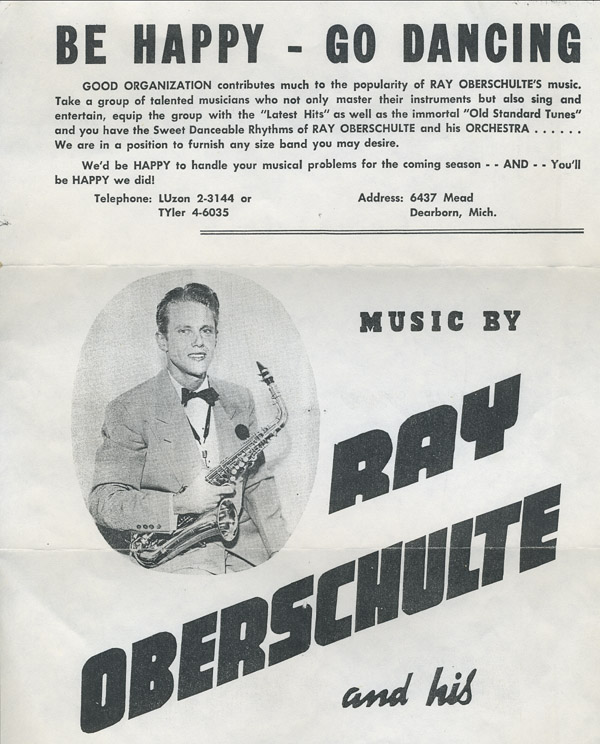 BE HAPPY - GO DANCING

GOOD ORGANIZATION contributes much to the popularity of RAY OBERSCHULTE'S music. Take a group of talented musicians who not only master their instruments but also sing and entertain, equip the group with the "Latest Hits" as well as the immortal "Old Standard Tunes" and you have the Sweet Danceable Rhythms of RAY OBERSCHULTE and his ORCHESTRA . . . . . . We are in a position to furnish any size band you may desire.

We'd be HAPPY to handle your musical problems for the coming season - - AND - - You'll be HAPPY we did!

Telephone: LUzon 2-3144 or TYler 4-6035

Address: 6437 Mead Dearborn, Mich.

MUSIC BY

RAY OBERSCHULTE

and his